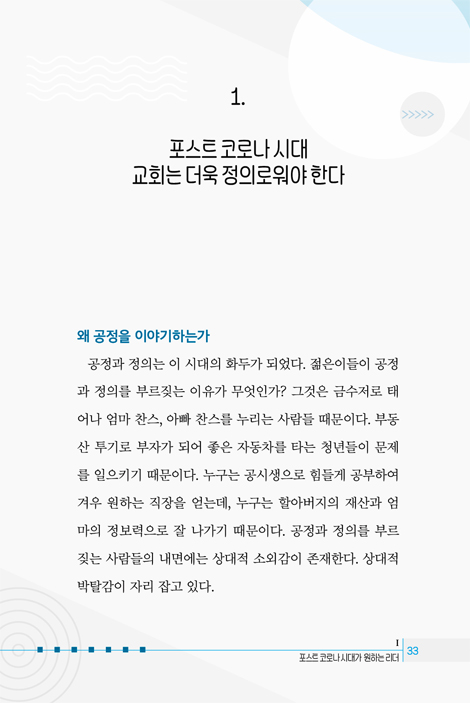 1.

포스트 코로나 시대
교회는 더욱 정의로워야 한다

왜 공정을 이야기하는가

공정과 정의는 이 시대의 화두가 되었다. 젊은이들이 공정과 정의를 부르짖는 이유가 무엇인가? 그것은 금수저로 태어나 엄마 찬스, 아빠 찬스를 누리는 사람들 때문이다. 부동산 투기로 부자가 되어 좋은 자동차를 타는 청년들이 문제를 일으키기 때문이다. 누구는 공시생으로 힘들게 공부하여 겨우 원하는 직장을 얻는데, 누구는 할아버지의 재산과 엄마의 정보력으로 잘 나가기 때문이다. 공정과 정의를 부르짖는 사람들의 내면에는 상대적 소외감이 존재한다. 상대적 박탈감이 자리 잡고 있다.

I
포스트 코로나 시대가 원하는 리더 33